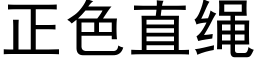 正色直绳